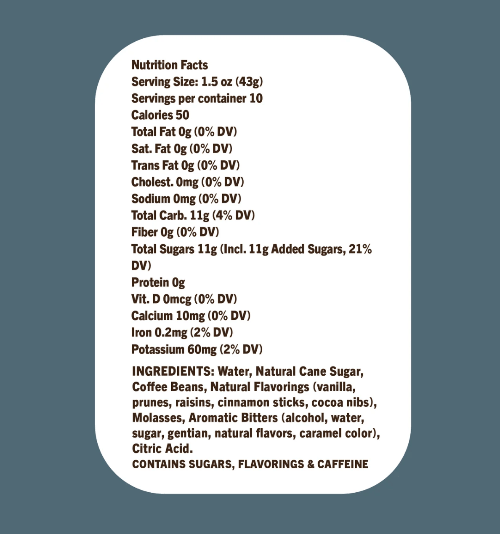 Nutrition Facts
Serving Size: 1.5 oz (43g)
Servings per container 10
Calories 50
Total Fat 0g (0% DV)
Sat. Fat 0g (0% DV)
Trans Fat 0g (0% DV)
Cholest. 0mg (0% DV)
Sodium 0mg (0% DV)
Total Carb. 11g (4% DV)
Fiber 0g (0% DV)
Total Sugars 11g (Incl. 11g Added Sugars, 21% DV)
Protein 0g
Vit. D 0mcg (0% DV)
Calcium 10mg (0% DV)
Iron 0.2mg (2% DV)
Potassium 60mg (2% DV)

INGREDIENTS: Water, Natural Cane Sugar, Coffee Beans, Natural Flavorings (vanilla, prunes, raisins, cinnamon sticks, cocoa nibs), Molasses, Aromatic Bitters (alcohol, water, sugar, gentian, natural flavors, caramel color), Citric Acid.
CONTAINS SUGARS, FLAVORINGS & CAFFEINE